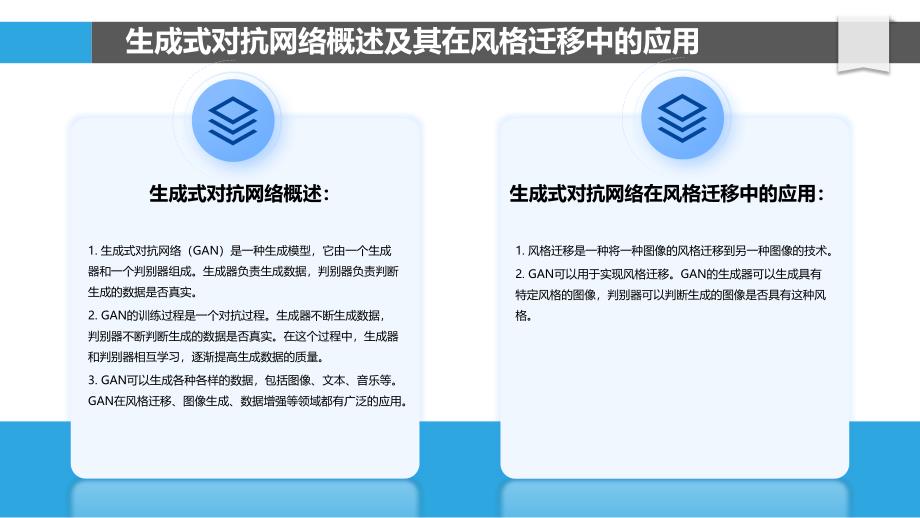 生成式对抗网络概述及其在风格迁移中的应用

生成式对抗网络概述：

1. 生成式对抗网络（GAN）是一种生成模型，它由一个生成器和一个判别器组成。生成器负责生成数据，判别器负责判断生成的数据是否真实。

2. GAN的训练过程是一个对抗过程。生成器不断生成数据，判别器不断判断生成的数据是否真实。在这个过程中，生成器和判别器相互学习，逐渐提高生成数据的质量。

3. GAN可以生成各种各样的数据，包括图像、文本、音乐等。GAN在风格迁移、图像生成、数据增强等领域都有广泛的应用。

生成式对抗网络在风格迁移中的应用：

1. 风格迁移是一种将一种图像的风格迁移到另一种图像的技术。

2. GAN可以用于实现风格迁移。GAN的生成器可以生成具有特定风格的图像，判别器可以判断生成的图像是否具有这种风格。